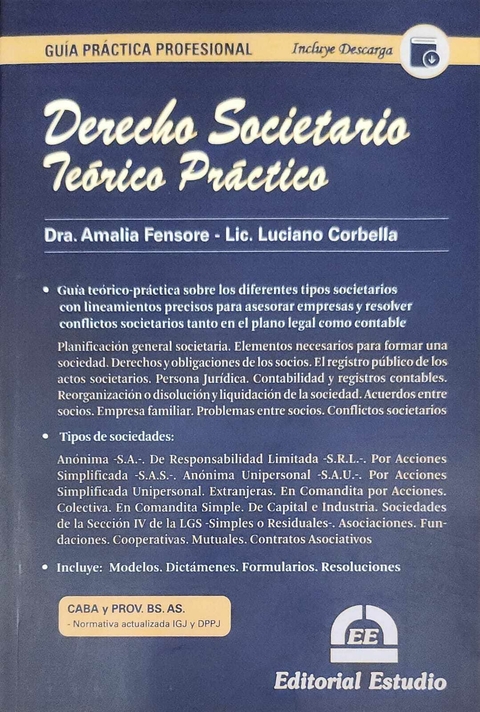 GUÍA PRÁCTICA PROFESIONAL

Incluye Descarga

Derecho Societario
Teórico Práctico

Dra. Amalia Fensore - Lic. Luciano Corbella

• Guía teórico-práctica sobre los diferentes tipos societarios con lineamientos precisos para asesorar empresas y resolver conflictos societarios tanto en el plano legal como contable

Planificación general societaria. Elementos necesarios para formar una sociedad. Derechos y obligaciones de los socios. El registro público de los actos societarios. Persona Jurídica. Contabilidad y registros contables. Reorganización o disolución y liquidación de la sociedad. Acuerdos entre socios. Empresa familiar. Problemas entre socios. Conflictos societarios

• Tipos de sociedades:

Anónima -S.A.-. De Responsabilidad Limitada -S.R.L.-. Por Acciones Simplificada -S.A.S.-. Anónima Unipersonal -S.A.U.-. Por Acciones Simplificada Unipersonal. Extranjeras. En Comandita por Acciones. Colectiva. En Comandita Simple. De Capital e Industria. Sociedades de la Sección IV de la LGS -Simples o Residuales-. Asociaciones. Fundaciones. Cooperativas. Mutuales. Contratos Asociativos

• Incluye: Modelos. Dictámenes. Formularios. Resoluciones

CABA y PROV. BS. AS.
- Normativa actualizada IGJ y DPPJ

EE
Editorial Estudio